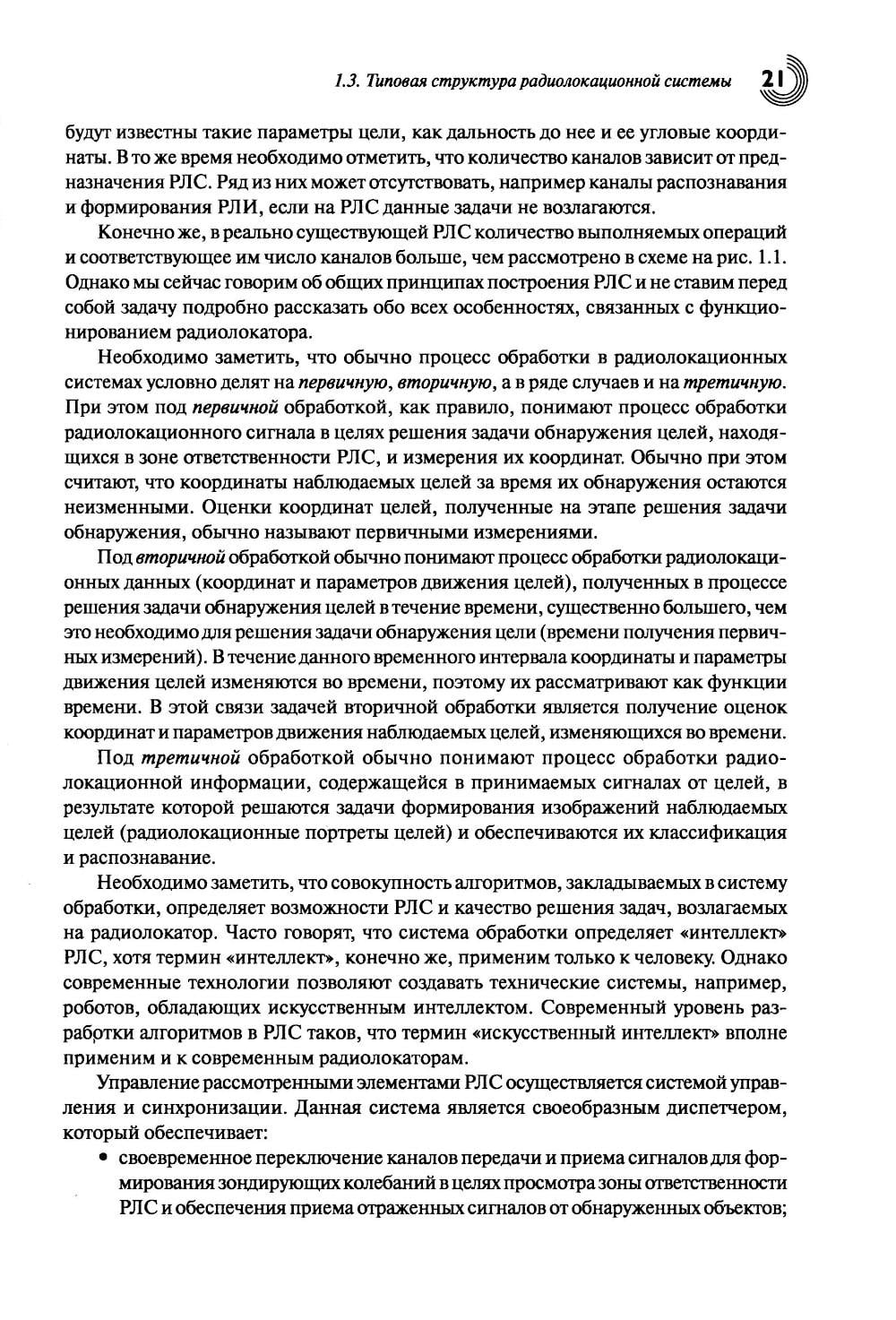 1.3. Типовая структура радиолокационной системы 21

будут известны такие параметры цели, как дальность до нее и ее угловые координаты. В то же время необходимо отметить, что количество каналов зависит от предназначения РЛС. Ряд из них может отсутствовать, например каналы распознавания и формирования РЛИ, если на РЛС данные задачи не возлагаются.

Конечно же, в реально существующей РЛС количество выполняемых операций и соответствующее им число каналов больше, чем рассмотрено в схеме на рис. 1.1. Однако мы сейчас говорим об общих принципах построения РЛС и не ставим перед собой задачу подробно рассказать обо всех особенностях, связанных с функционированием радиолокатора.

Необходимо заметить, что обычно процесс обработки в радиолокационных системах условно делят на первичную, вторичную, а в ряде случаев и на третичную. При этом под первичной обработкой, как правило, понимают процесс обработки радиолокационного сигнала в целях решения задачи обнаружения целей, находящихся в зоне ответственности РЛС, и измерения их координат. Обычно при этом считают, что координаты наблюдаемых целей за время их обнаружения остаются неизменными. Оценки координат целей, полученные на этапе решения задачи обнаружения, обычно называют первичными измерениями.

Под вторичной обработкой обычно понимают процесс обработки радиолокационных данных (координат и параметров движения целей), полученных в процессе решения задачи обнаружения целей в течение времени, существенно большего, чем это необходимо для решения задачи обнаружения цели (времени получения первичных измерений). В течение данного временного интервала координаты и параметры движения целей изменяются во времени, поэтому их рассматривают как функции времени. В этой связи задачей вторичной обработки является получение оценок координат и параметров движения наблюдаемых целей, изменяющихся во времени.

Под третичной обработкой обычно понимают процесс обработки радиолокационной информации, содержащейся в принимаемых сигналах от целей, в результате которой решаются задачи формирования изображений наблюдаемых целей (радиолокационные портреты целей) и обеспечиваются их классификация и распознавание.

Необходимо заметить, что совокупность алгоритмов, закладываемых в систему обработки, определяет возможности РЛС и качество решения задач, возлагаемых на радиолокатор. Часто говорят, что система обработки определяет «интеллект» РЛС, хотя термин «интеллект», конечно же, применим только к человеку. Однако современные технологии позволяют создавать технические системы, например, роботов, обладающих искусственным интеллектом. Современный уровень разработки алгоритмов в РЛС таков, что термин «искусственный интеллект» вполне применим и к современным радиолокаторам.

Управление рассмотренными элементами РЛС осуществляется системой управления и синхронизации. Данная система является своеобразным диспетчером, который обеспечивает:

• своевременное переключение каналов передачи и приема сигналов для формирования зондирующих колебаний в целях просмотра зоны ответственности РЛС и обеспечения приема отраженных сигналов от обнаруженных объектов;